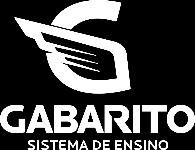 GABARITO
SISTEMA DE ENSINO